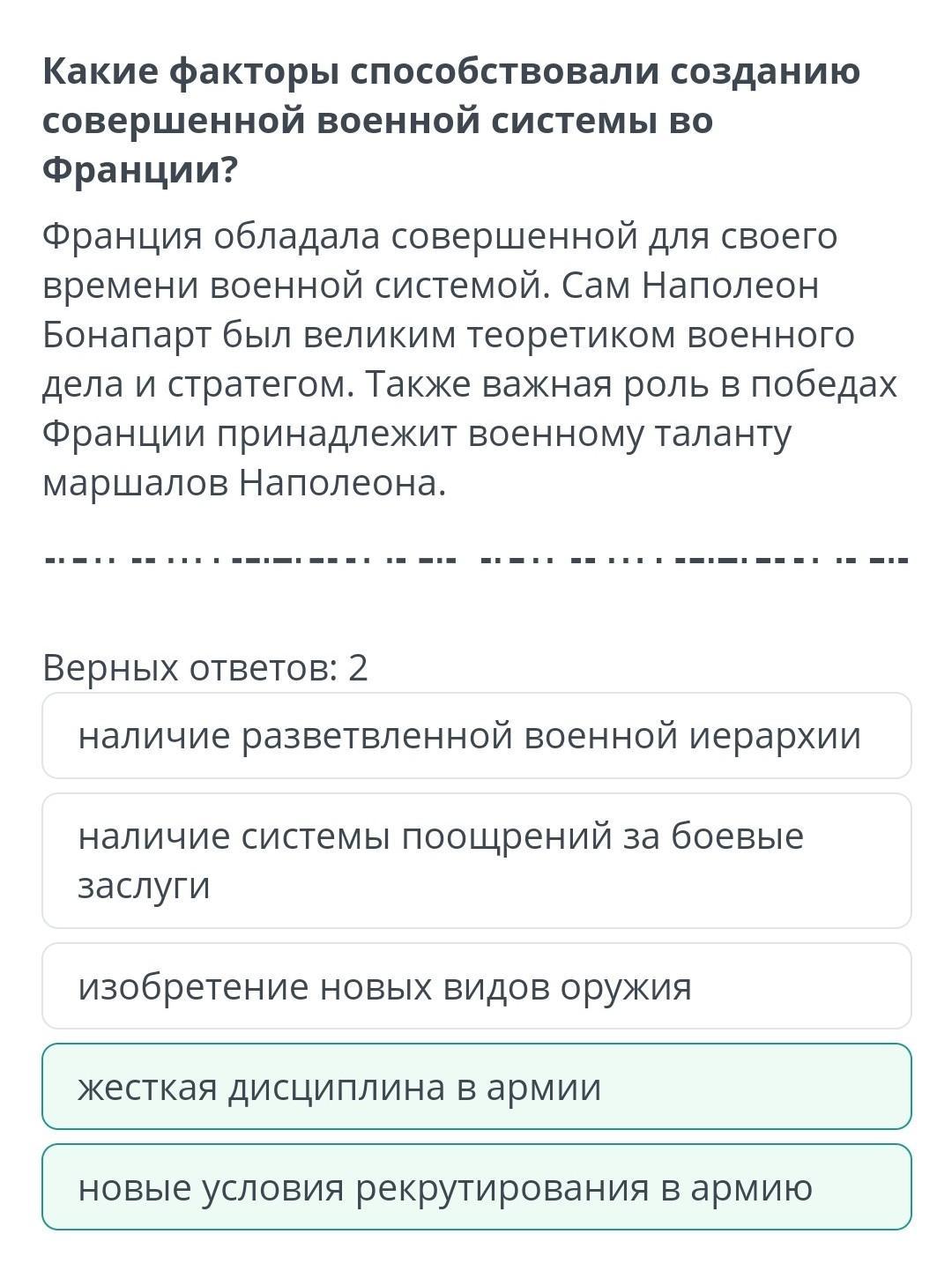 Какие факторы способствовали созданию совершенной военной системы во Франции?

Франция обладала совершенной для своего времени военной системой. Сам Наполеон Бонапарт был великим теоретиком военного дела и стратегом. Также важная роль в победах Франции принадлежит военному таланту маршалов Наполеона.

Верных ответов: 2

наличие разветвленной военной иерархии

наличие системы поощрений за боевые заслуги

изобретение новых видов оружия

жесткая дисциплина в армии

новые условия рекрутирования в армию